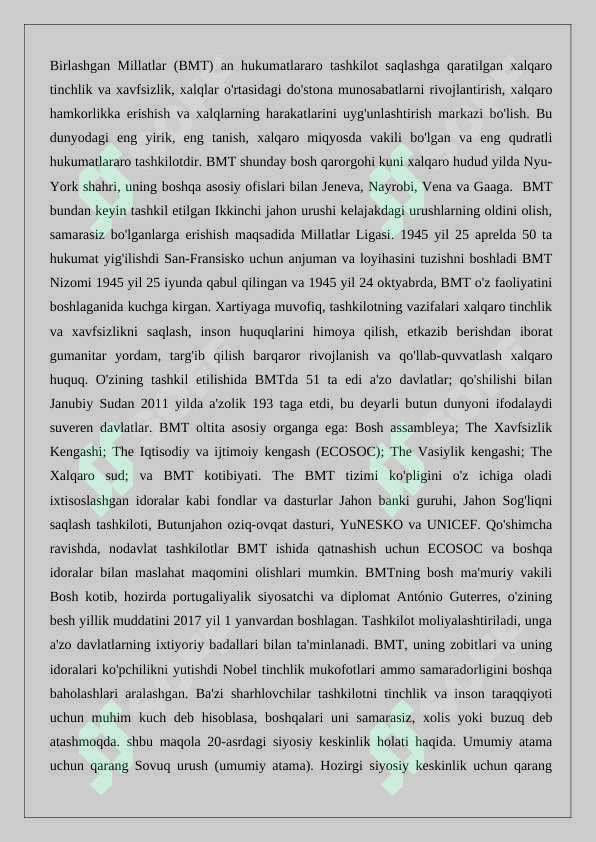 Birlashgan Millatlar (BMT) an hukumatlararo tashkilot saqlashga qaratilgan xalqaro tinchlik va xavfsizlik, xalqlar o'rtasidagi do'stona munosabatlarni rivojlantirish, xalqaro hamkorlikka erishish va xalqlarning harakatlarini uyg'unlashtirish markazi bo'lish. Bu dunyodagi eng yirik, eng tanish, xalqaro miqyosda vakili bo'lgan va eng qudratli hukumatlararo tashkilotdir. BMT shunday bosh qarorgohi kuni xalqaro hudud yilda Nyu-York shahri, uning boshqa asosiy ofislari bilan Jeneva, Nayrobi, Vena va Gaaga. BMT bundan keyin tashkil etilgan Ikkinchi jahon urushi kelajakdagi urushlarning oldini olish, samarasiz bo'lganlarga erishish maqsadida Millatlar Ligasi. 1945 yil 25 aprelda 50 ta hukumat yig'ilishdi San-Fransisko uchun anjuman va loyihasini tuzishni boshladi BMT Nizomi 1945 yil 25 iyunda qabul qilingan va 1945 yil 24 oktyabrda, BMT o'z faoliyatini boshlaganida kuchga kirgan. Xartiyaga muvofiq, tashkilotning vazifalari xalqaro tinchlik va xavfsizlikni saqlash, inson huquqlarini himoya qilish, etkazib berishdan iborat gumanitar yordam, targ'ib qilish barqaror rivojlanish va qo'llab-quvvatlash xalqaro huquq. O'zining tashkil etilishida BMTda 51 ta edi a'zo davlatlar; qo'shilishi bilan Janubiy Sudan 2011 yilda a'zolik 193 taga etdi, bu deyarli butun dunyoni ifodalaydi suveren davlatlar. BMT oltita asosiy organga ega: Bosh assambleya; The Xavfsizlik Kengashi; The Iqtisodiy va ijtimoiy kengash (ECOSOC); The Vasiylik kengashi; The Xalqaro sud; va BMT kotibiyati. The BMT tizimi ko'pligini o'z ichiga oladi ixtisoslashgan idoralar kabi fondlar va dasturlar Jahon banki guruhi, Jahon Sog'liqni saqlash tashkiloti, Butunjahon oziq-ovqat dasturi, YuNESKO va UNICEF. Qo'shimcha ravishda, nodavlat tashkilotlar BMT ishida qatnashish uchun ECOSOC va boshqa idoralar bilan maslahat maqomini olishlari mumkin. BMTning bosh ma'muriy vakili Bosh kotib, hozirda portugaliyalik siyosatchi va diplomat António Guterres, o'zining besh yillik muddatini 2017 yil 1 yanvardan boshlagan. Tashkilot moliyalashtiriladi, unga a'zo davlatlarning ixtiyoriy badallari bilan ta'minlanadi. BMT, uning zobitlari va uning idoralari ko'pchilikni yutishdi Nobel tinchlik mukofotlari ammo samaradorligini boshqa baholashlari aralashgan. Ba'zi sharhlovchilar tashkilotni tinchlik va inson taraqqiyoti uchun muhim kuch deb hisoblasa, boshqalari uni samarasiz, xolis yoki buzuq deb atashmoqda. shbu maqola 20-asrdagi siyosiy keskinlik holati haqida. Umumiy atama uchun qarang Sovuq urush (umumiy atama). Hozirgi siyosiy keskinlik uchun qarang